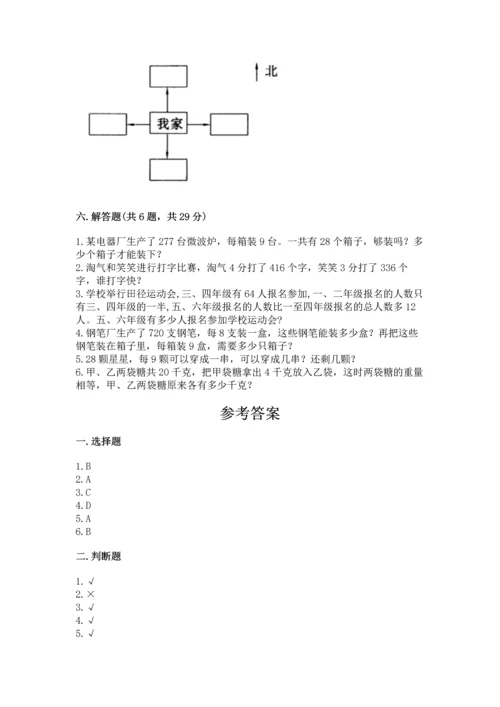 北

我家

六. 解答题(共 6 题，共 29 分)

1. 某电器厂生产了 277 台微波炉，每箱装 9 台。一共有 28 个箱子，够装吗？多少个箱子才能装下？
2. 淘气和笑笑进行打字比赛，淘气 4 分打了 416 个字，笑笑 3 分打了 336 个字，谁打字快？
3. 学校举行田径运动会, 三、四年级有 64 人报名参加, 一、二年级报名的人数只有三、四年级的一半, 五、六年级报名的人数比一至四年级报名的总人数多 12 人。五、六年级有多少人报名参加学校运动会？
4. 钢笔厂生产了 720 支钢笔，每 8 支装一盒，这些钢笔能装多少盒？再把这些钢笔装在箱子里，每箱装 9 盒，需要多少只箱子？
5. 28 颗星星，每 9 颗可以穿成一串，可以穿成几串？还剩几颗？
6. 甲、乙两袋糖共 20 千克，把甲袋糖拿出 4 千克放入乙袋，这时两袋糖的重量相等，甲、乙两袋糖原来各有多少千克？

参考答案

一. 选择题

1. B
2. A
3. C
4. D
5. A
6. B

二. 判断题

1. √
2. ×
3. √
4. √
5. √